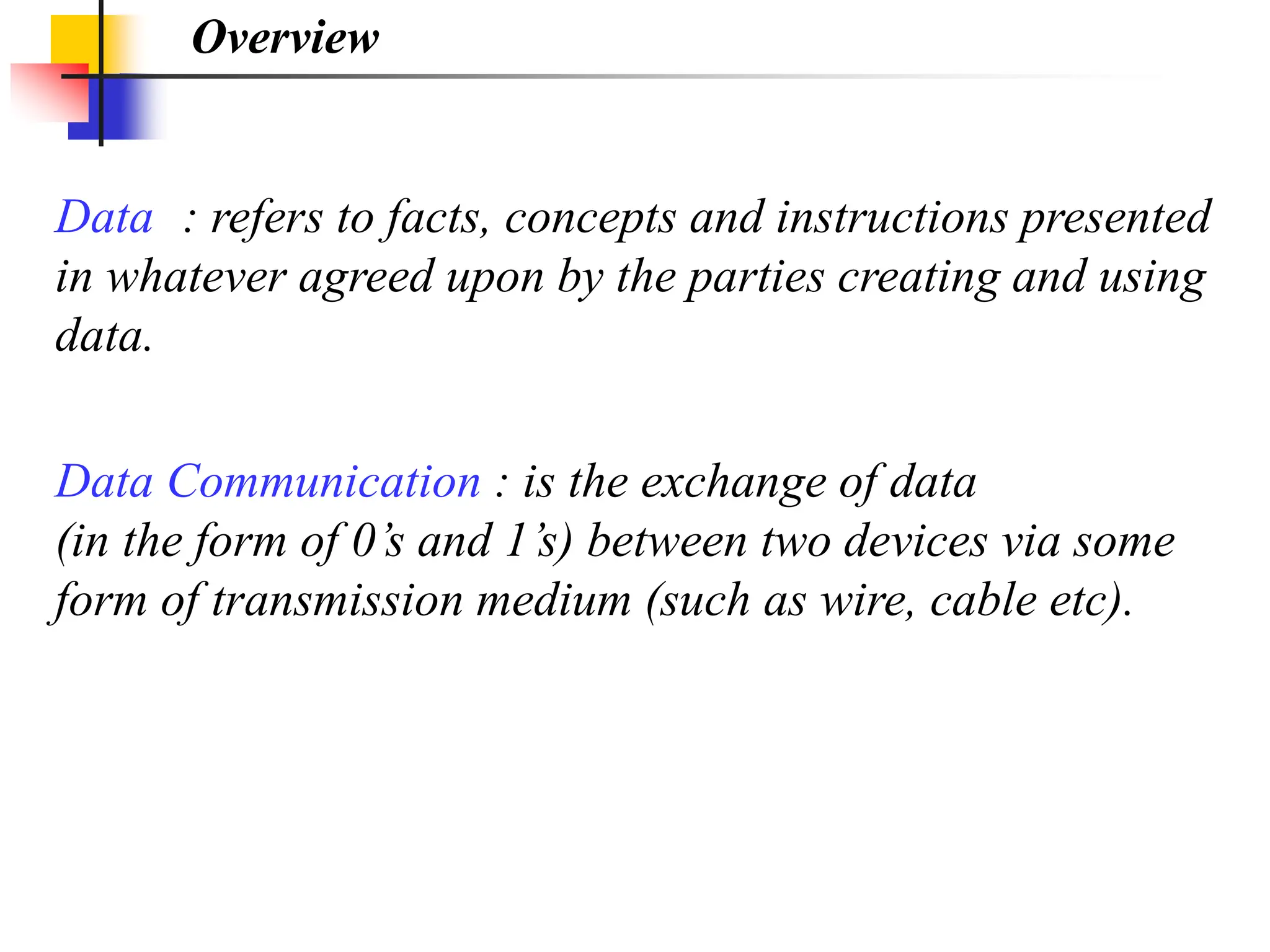 Overview

Data : refers to facts, concepts and instructions presented in whatever agreed upon by the parties creating and using data.

Data Communication : is the exchange of data (in the form of 0's and 1's) between two devices via some form of transmission medium (such as wire, cable etc).